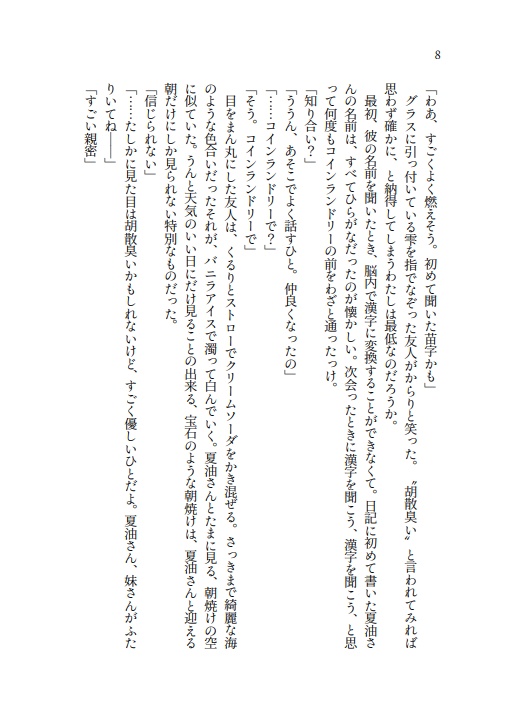 8

「わあ、すごくよく燃えそう。初めて聞いた苗字かも」

グラスに引っ付いている雫を指でなぞった友人がからりと笑った。〝胡散臭い〟と言われてみれば思わず確かに、と納得してしまうわたしは最低なのだろうか。

最初、彼の名前を聞いたとき、脳内で漢字に変換することができなくて。日記に初めて書いた夏油さんの名前は、すべてひらがなだったのが懐かしい。次会ったときに漢字を聞こう、漢字を聞こう、と思って何度もコインランドリーの前をわざと通ったっけ。

「知り合い？」

「ううん、あそこでよく話すひと。仲良くなったの」

「……コインランドリーで？」

「そう。コインランドリーで」

目をまん丸にした友人は、くるりとストローでクリームソーダをかき混ぜる。さっきまで綺麗な海のような色合いだったそれが、バニラアイスで濁って白んでいく。夏油さんとたまに見る、朝焼けの空に似ていた。うんと天気のいい日にだけ見ることの出来る、宝石のような朝焼けは、夏油さんと迎える朝だけにしか見られない特別なものだった。

「信じられない」

「……たしかに見た目は胡散臭いかもしれないけど、すごく優しいひとだよ。夏油さん、妹さんがふたりいてね――」

「すごい親密」